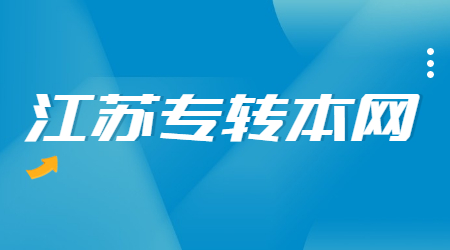 江苏专转本网